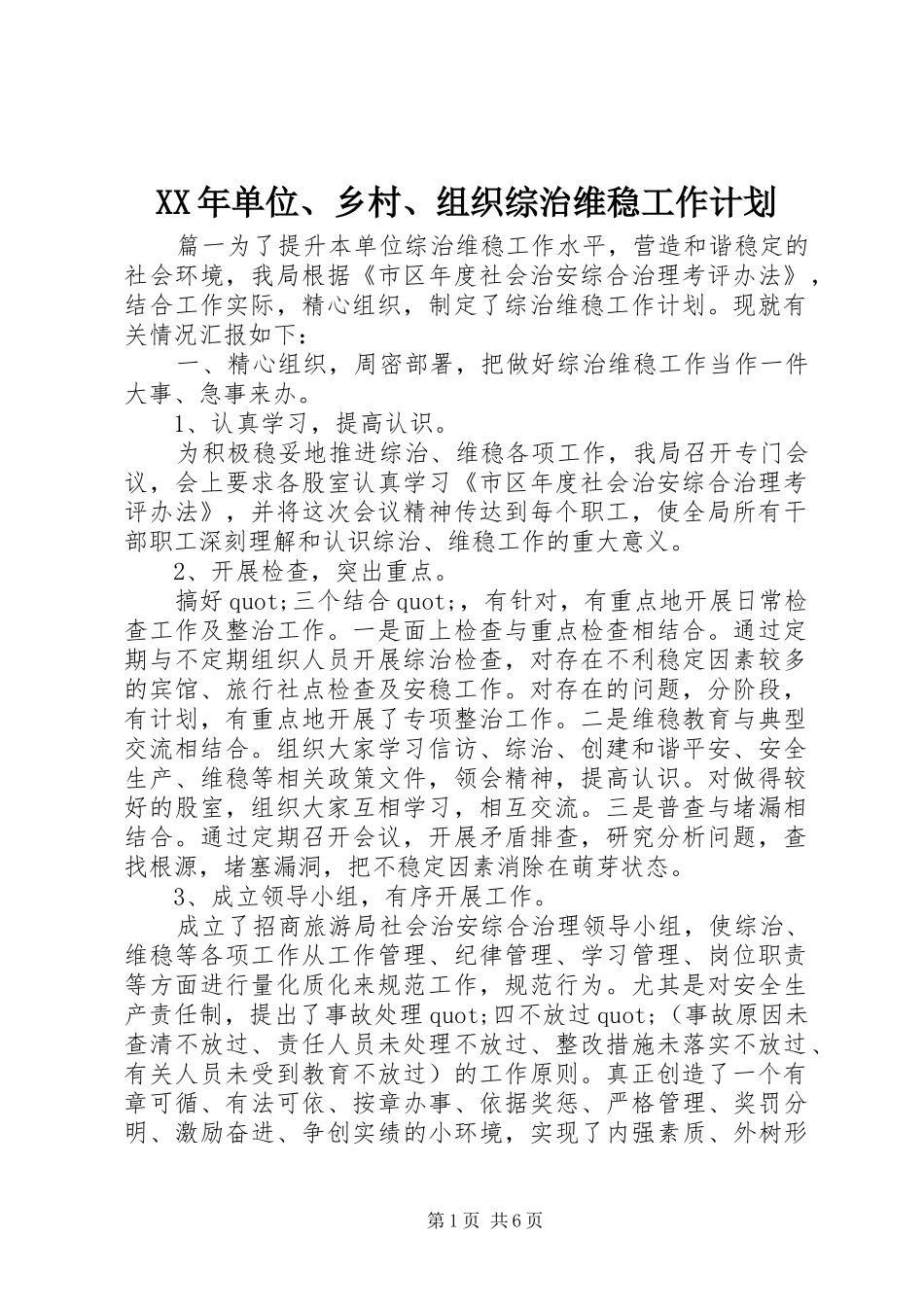 XX年单位、乡村、组织综治维稳工作计划

篇一为了提升本单位综治维稳工作水平，营造和谐稳定的社会环境，我局根据《市区年度社会治安综合治理考评办法》，结合工作实际，精心组织，制定了综治维稳工作计划。现就有关情况汇报如下：

一、精心组织，周密部署，把做好综治维稳工作当作一件大事、急事来办。

1、认真学习，提高认识。

为积极稳妥地推进综治、维稳各项工作，我局召开专门会议，会上要求各股室认真学习《市区年度社会治安综合治理考评办法》，并将这次会议精神传达到每个职工，使全局所有干部职工深刻理解和认识综治、维稳工作的重大意义。

2、开展检查，突出重点。

搞好quot;三个结合quot;，有针对，有重点地开展日常检查工作及整治工作。一是面上检查与重点检查相结合。通过定期与不定期组织人员开展综治检查，对存在不利稳定因素较多的宾馆、旅行社点检查及安稳工作。对存在的问题，分阶段，有计划，有重点地开展了专项整治工作。二是维稳教育与典型交流相结合。组织大家学习信访、综治、创建和谐平安、安全生产、维稳等相关政策文件，领会精神，提高认识。对做得较好的股室，组织大家互相学习，相互交流。三是普查与堵漏相结合。通过定期召开会议，开展矛盾排查，研究分析问题，查找根源，堵塞漏洞，把不稳定因素消除在萌芽状态。

3、成立领导小组，有序开展工作。

成立了招商旅游局社会治安综合治理领导小组，使综治、维稳等各项工作从工作管理、纪律管理、学习管理、岗位职责等方面进行量化质化来规范工作，规范行为。尤其是对安全生产责任制，提出了事故处理quot;四不放过quot;（事故原因未查清不放过、责任人员未处理不放过、整改措施未落实不放过、有关人员未受到教育不放过）的工作原则。真正创造了一个有章可循、有法可依、按章办事、依据奖惩、严格管理、奖罚分明、激励奋进、争创实绩的小环境，实现了内强素质、外树形

第1页 共6页